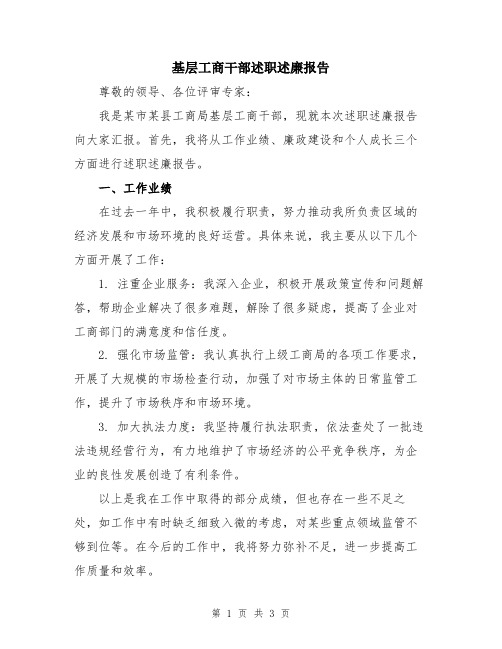 基层工商干部述职述廉报告

尊敬的领导、各位评审专家：

我是某市某县工商局基层工商干部，现就本次述职述廉报告向大家汇报。首先，我将从工作业绩、廉政建设和个人成长三个方面进行述职述廉报告。

一、工作业绩

在过去一年中，我积极履行职责，努力推动我所负责区域的经济发展和市场环境的良好运营。具体来说，我主要从以下几个方面开展了工作：

1. 注重企业服务：我深入企业，积极开展政策宣传和问题解答，帮助企业解决了很多难题，解除了很多疑虑，提高了企业对工商部门的满意度和信任度。

2. 强化市场监管：我认真执行上级工商局的各项工作要求，开展了大规模的市场检查行动，加强了对市场主体的日常监管工作，提升了市场秩序和市场环境。

3. 加大执法力度：我坚持履行执法职责，依法查处了一批违法违规经营行为，有力地维护了市场经济的公平竞争秩序，为企业的良性发展创造了有利条件。

以上是我在工作中取得的部分成绩，但也存在一些不足之处，如工作中有时缺乏细致入微的考虑，对某些重点领域监管不够到位等。在今后的工作中，我将努力弥补不足，进一步提高工作质量和效率。

第 1 页 共 3 页